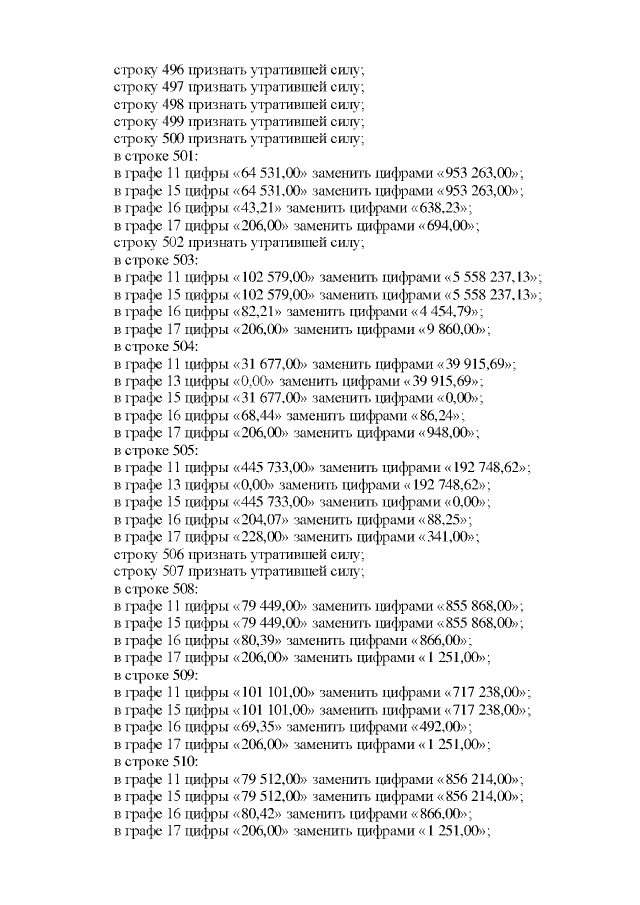 строку 496 признать утратившей силу;
строку 497 признать утратившей силу;
строку 498 признать утратившей силу;
строку 499 признать утратившей силу;
строку 500 признать утратившей силу;
в строке 501:
в графе 11 цифры «64 531,00» заменить цифрами «953 263,00»;
в графе 15 цифры «64 531,00» заменить цифрами «953 263,00»;
в графе 16 цифры «43,21» заменить цифрами «638,23»;
в графе 17 цифры «206,00» заменить цифрами «694,00»;
строку 502 признать утратившей силу;
в строке 503:
в графе 11 цифры «102 579,00» заменить цифрами «5 558 237,13»;
в графе 15 цифры «102 579,00» заменить цифрами «5 558 237,13»;
в графе 16 цифры «82,21» заменить цифрами «4 454,79»;
в графе 17 цифры «206,00» заменить цифрами «9 860,00»;
в строке 504:
в графе 11 цифры «31 677,00» заменить цифрами «39 915,69»;
в графе 13 цифры «0,00» заменить цифрами «39 915,69»;
в графе 15 цифры «31 677,00» заменить цифрами «0,00»;
в графе 16 цифры «68,44» заменить цифрами «86,24»;
в графе 17 цифры «206,00» заменить цифрами «948,00»;
в строке 505:
в графе 11 цифры «445 733,00» заменить цифрами «192 748,62»;
в графе 13 цифры «0,00» заменить цифрами «192 748,62»;
в графе 15 цифры «445 733,00» заменить цифрами «0,00»;
в графе 16 цифры «204,07» заменить цифрами «88,25»;
в графе 17 цифры «228,00» заменить цифрами «341,00»;
строку 506 признать утратившей силу;
строку 507 признать утратившей силу;
в строке 508:
в графе 11 цифры «79 449,00» заменить цифрами «855 868,00»;
в графе 15 цифры «79 449,00» заменить цифрами «855 868,00»;
в графе 16 цифры «80,39» заменить цифрами «866,00»;
в графе 17 цифры «206,00» заменить цифрами «1 251,00»;
в строке 509:
в графе 11 цифры «101 101,00» заменить цифрами «717 238,00»;
в графе 15 цифры «101 101,00» заменить цифрами «717 238,00»;
в графе 16 цифры «69,35» заменить цифрами «492,00»;
в графе 17 цифры «206,00» заменить цифрами «1 251,00»;
в строке 510:
в графе 11 цифры «79 512,00» заменить цифрами «856 214,00»;
в графе 15 цифры «79 512,00» заменить цифрами «856 214,00»;
в графе 16 цифры «80,42» заменить цифрами «866,00»;
в графе 17 цифры «206,00» заменить цифрами «1 251,00»;